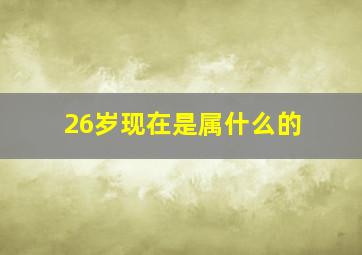 26岁现在是属什么的